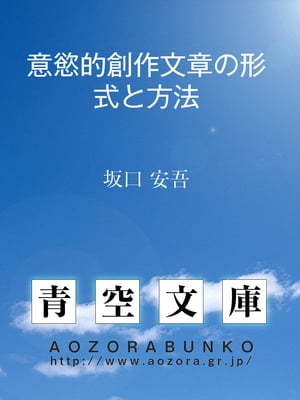 意慾的創作文章の形式と方法

坂口 安吾

青空文庫

AOZORABUNKO
http://www.aozora.gr.jp/